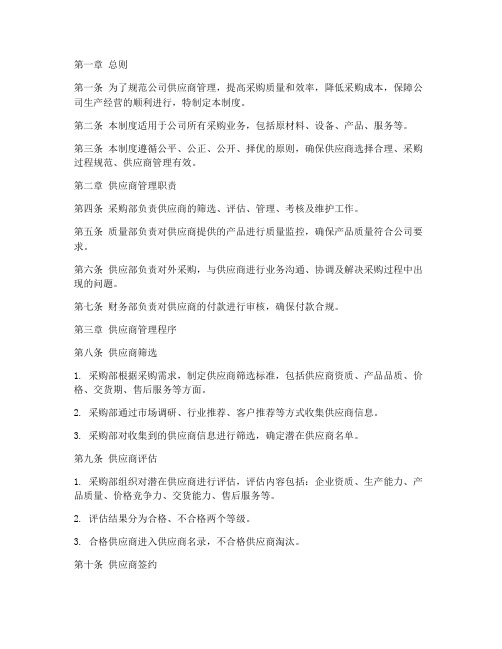 第一章 总则

第一条 为了规范公司供应商管理，提高采购质量和效率，降低采购成本，保障公司生产经营的顺利进行，特制定本制度。

第二条 本制度适用于公司所有采购业务，包括原材料、设备、产品、服务等。

第三条 本制度遵循公平、公正、公开、择优的原则，确保供应商选择合理、采购过程规范、供应商管理有效。

第二章 供应商管理职责

第四条 采购部负责供应商的筛选、评估、管理、考核及维护工作。

第五条 质量部负责对供应商提供的产品进行质量监控，确保产品质量符合公司要求。

第六条 供应部负责对外采购，与供应商进行业务沟通、协调及解决采购过程中出现的问题。

第七条 财务部负责对供应商的付款进行审核，确保付款合规。

第三章 供应商管理程序

第八条 供应商筛选

1. 采购部根据采购需求，制定供应商筛选标准，包括供应商资质、产品品质、价格、交货期、售后服务等方面。

2. 采购部通过市场调研、行业推荐、客户推荐等方式收集供应商信息。

3. 采购部对收集到的供应商信息进行筛选，确定潜在供应商名单。

第九条 供应商评估

1. 采购部组织对潜在供应商进行评估，评估内容包括：企业资质、生产能力、产品质量、价格竞争力、交货能力、售后服务等。

2. 评估结果分为合格、不合格两个等级。

3. 合格供应商进入供应商名录，不合格供应商淘汰。

第十条 供应商签约